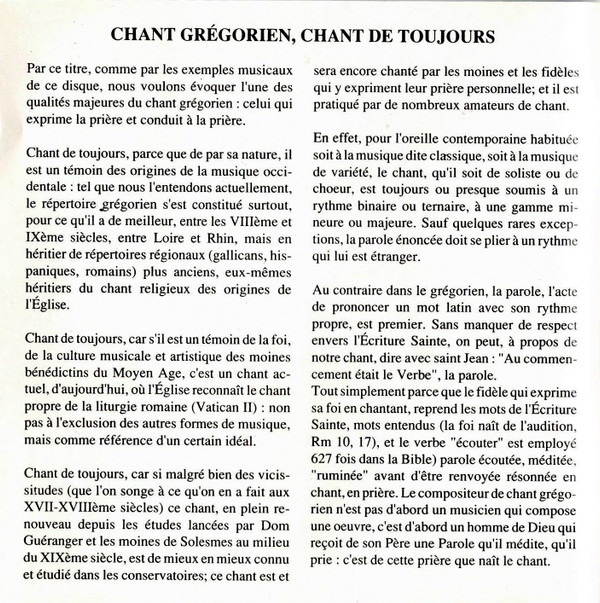 CHANT GRÉGORIEN, CHANT DE TOUJOURS

Par ce titre, comme par les exemples musicaux de ce disque, nous voulons évoquer l'une des qualités majeures du chant grégorien : celui qui exprime la prière et conduit à la prière.

Chant de toujours, parce que de par sa nature, il est un témoin des origines de la musique occidentale : tel que nous l'entendons actuellement, le répertoire grégorien s'est constitué surtout, pour ce qu'il a de meilleur, entre les VIIIème et IXème siècles, entre Loire et Rhin, mais en héritier de répertoires régionaux (gallicans, hispaniques, romains) plus anciens, eux-mêmes héritiers du chant religieux des origines de l'Église.

Chant de toujours, car s'il est un témoin de la foi, de la culture musicale et artistique des moines bénédictins du Moyen Age, c'est un chant actuel, d'aujourd'hui, où l'Église reconnaît le chant propre de la liturgie romaine (Vatican II) : non pas à l'exclusion des autres formes de musique, mais comme référence d'un certain idéal.

Chant de toujours, car si malgré bien des vicissitudes (que l'on songe à ce qu'on en a fait aux XVII-XVIIIème siècles) ce chant, en plein renouveau depuis les études lancées par Dom Guéranger et les moines de Solesmes au milieu du XIXème siècle, est de mieux en mieux connu et étudié dans les conservatoires; ce chant est et sera encore chanté par les moines et les fidèles qui y expriment leur prière personnelle; et il est pratiqué par de nombreux amateurs de chant.

En effet, pour l'oreille contemporaine habituée soit à la musique dite classique, soit à la musique de variété, le chant, qu'il soit de soliste ou de choeur, est toujours ou presque soumis à un rythme binaire ou ternaire, à une gamme mineure ou majeure. Sauf quelques rares exceptions, la parole énoncée doit se plier à un rythme qui lui est étranger.

Au contraire dans le grégorien, la parole, l'acte de prononcer un mot latin avec son rythme propre, est premier. Sans manquer de respect envers l'Écriture Sainte, on peut, à propos de notre chant, dire avec saint Jean : "Au commencement était le Verbe", la parole.
Tout simplement parce que le fidèle qui exprime sa foi en chantant, reprend les mots de l'Écriture Sainte, mots entendus (la foi naît de l'audition, Rm 10, 17), et le verbe "écouter" est employé 627 fois dans la Bible) parole écoutée, méditée, "ruminée" avant d'être renvoyée résonnée en chant, en prière. Le compositeur de chant grégorien n'est pas d'abord un musicien qui compose une oeuvre, c'est d'abord un homme de Dieu qui reçoit de son Père une Parole qu'il médite, qu'il prie : c'est de cette prière que naît le chant.